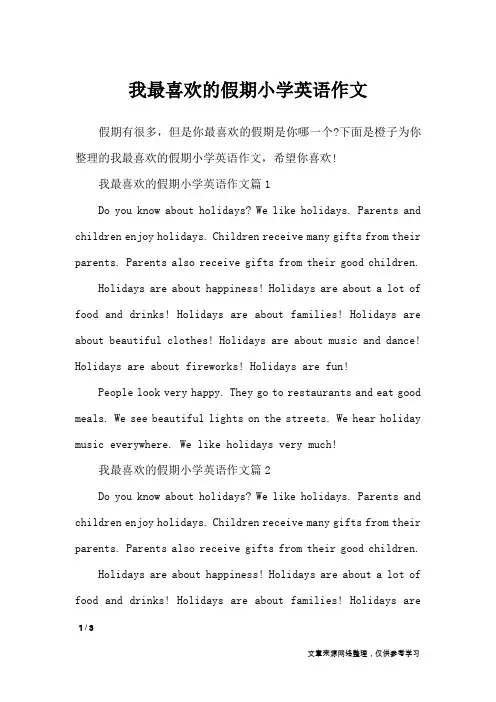 我最喜欢的假期小学英语作文

假期有很多，但是你最喜欢的假期是你哪一个?下面是橙子为你整理的我最喜欢的假期小学英语作文，希望你喜欢!

我最喜欢的假期小学英语作文篇1

Do you know about holidays? We like holidays. Parents and children enjoy holidays. Children receive many gifts from their parents. Parents also receive gifts from their good children.

Holidays are about happiness! Holidays are about a lot of food and drinks! Holidays are about families! Holidays are about beautiful clothes! Holidays are about music and dance! Holidays are about fireworks! Holidays are fun!

People look very happy. They go to restaurants and eat good meals. We see beautiful lights on the streets. We hear holiday music everywhere. We like holidays very much!

我最喜欢的假期小学英语作文篇2

Do you know about holidays? We like holidays. Parents and children enjoy holidays. Children receive many gifts from their parents. Parents also receive gifts from their good children.

Holidays are about happiness! Holidays are about a lot of food and drinks! Holidays are about families! Holidays are

1 / 3

文章来源网络整理，仅供参考学习